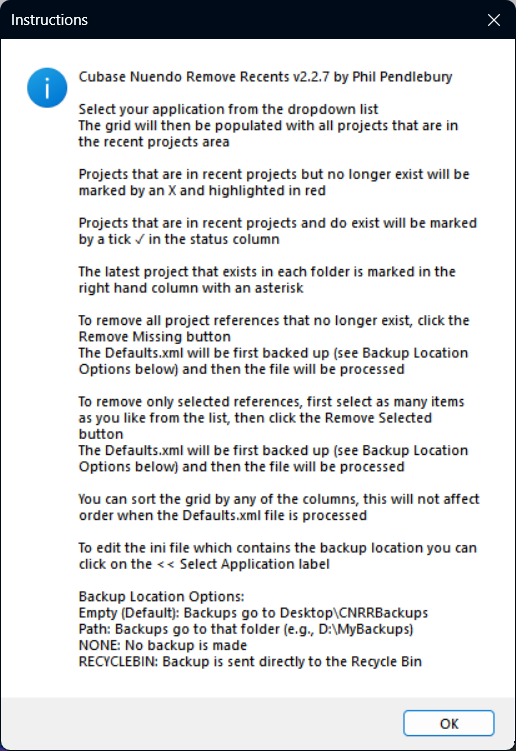 Instructions

Cubase Nuendo Remove Recents v2.2.7 by Phil Pendlebury

Select your application from the dropdown list
The grid will then be populated with all projects that are in the recent projects area

Projects that are in recent projects but no longer exist will be marked by an X and highlighted in red

Projects that are in recent projects and do exist will be marked by a tick ✓ in the status column

The latest project that exists in each folder is marked in the right hand column with an asterisk

To remove all project references that no longer exist, click the Remove Missing button
The Defaults.xml will be first backed up (see Backup Location Options below) and then the file will be processed

To remove only selected references, first select as many items as you like from the list, then click the Remove Selected button
The Defaults.xml will be first backed up (see Backup Location Options below) and then the file will be processed

You can sort the grid by any of the columns, this will not affect order when the Defaults.xml file is processed

To edit the ini file which contains the backup location you can click on the << Select Application label

Backup Location Options:
Empty (Default): Backups go to Desktop\CNRRBackups
Path: Backups go to that folder (e.g., D:\MyBackups)
NONE: No backup is made
RECYCLEBIN: Backup is sent directly to the Recycle Bin

OK